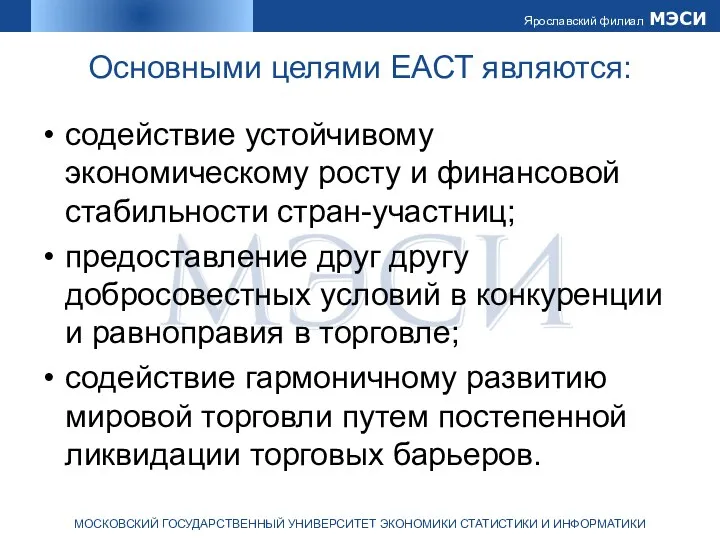 Ярославский филиал МЭСИ

Основными целями ЕАСТ являются:

• содействие устойчивому экономическому росту и финансовой стабильности стран-участниц;
• предоставление друг другу добросовестных условий в конкуренции и равноправия в торговле;
• содействие гармоничному развитию мировой торговли путем постепенной ликвидации торговых барьеров.

МЭСИ

МОСКОВСКИЙ ГОСУДАРСТВЕННЫЙ УНИВЕРСИТЕТ ЭКОНОМИКИ СТАТИСТИКИ И ИНФОРМАТИКИ